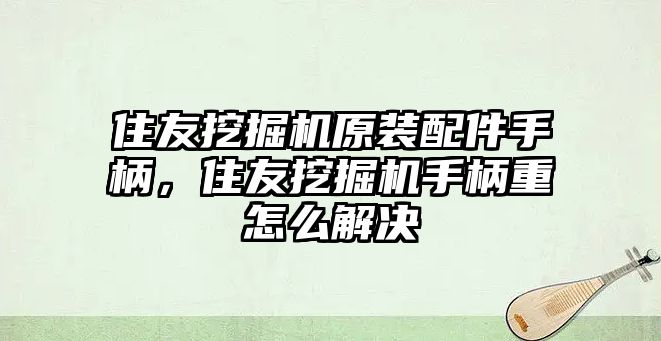 住友挖掘机原装配件手柄，住友挖掘机手柄重怎么解决